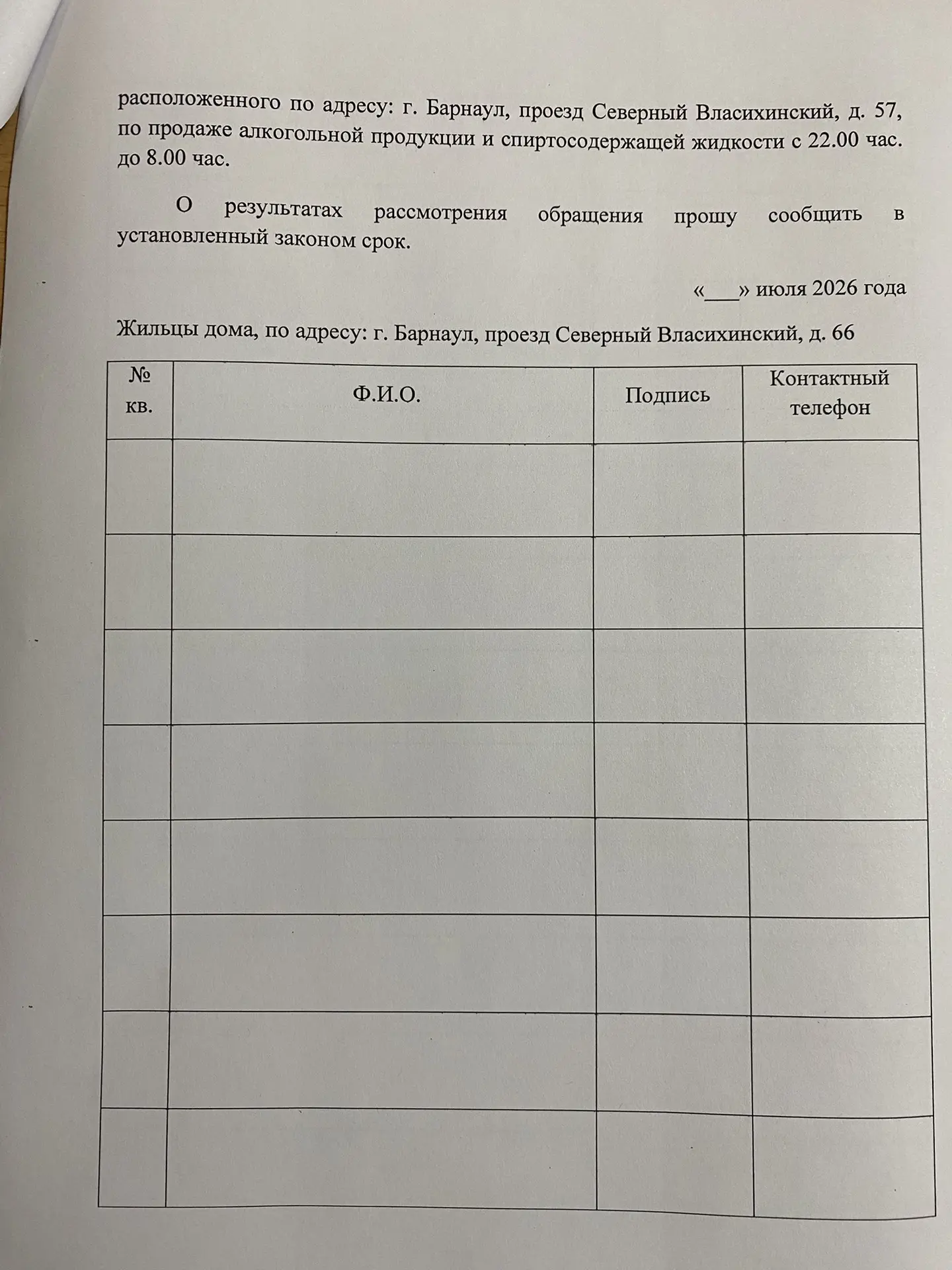 расположенного по адресу: г. Барнаул, проезд Северный Власихинский, д. 57, по продаже алкогольной продукции и спиртосодержащей жидкости с 22.00 час. до 8.00 час.

О результатах рассмотрения обращения прошу сообщить в установленный законом срок.

«___» июля 2026 года

Жильцы дома, по адресу: г. Барнаул, проезд Северный Власихинский, д. 66

| № кв. | Ф.И.О. | Подпись | Контактный телефон |
|---|---|---|---|
| | | | |
| | | | |
| | | | |
| | | | |
| | | | |
| | | | |
| | | | |
| | | | |